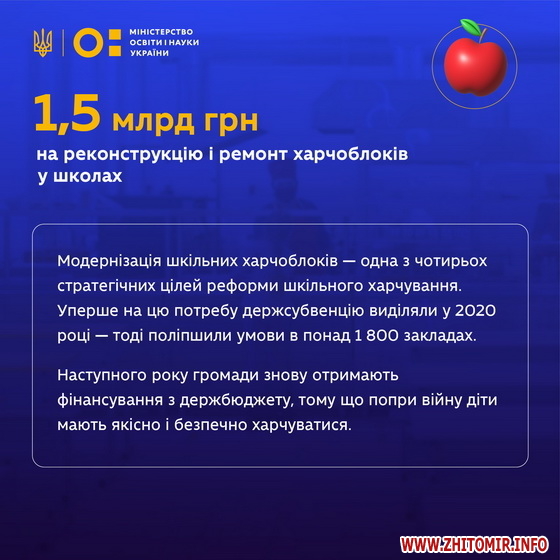 МІНІСТЕРСТВО ОСВІТИ І НАУКИ УКРАЇНИ

1,5 млрд грн

на реконструкцію і ремонт харчоблоків у школах

Модернізація шкільних харчоблоків — одна з чотирьох стратегічних цілей реформи шкільного харчування. Уперше на цю потребу держсубвенцію виділяли у 2020 році — тоді поліпшили умови в понад 1 800 закладах.

Наступного року громади знову отримають фінансування з держбюджету, тому що попри війну діти мають якісно і безпечно харчуватися.

WWW.ZHITOMIR.INFO